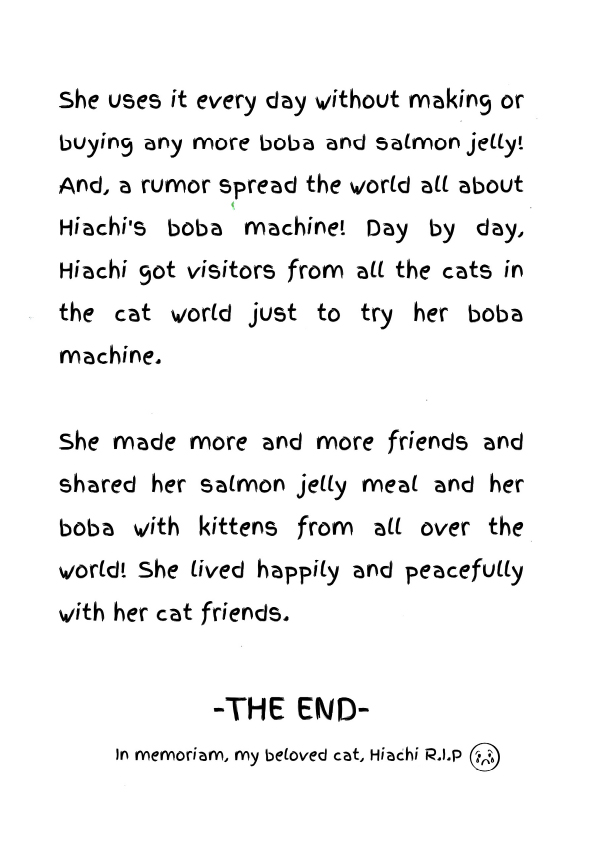 She uses it every day without making or buying any more boba and salmon jelly! And, a rumor spread the world all about Hiachi's boba machine! Day by day, Hiachi got visitors from all the cats in the cat world just to try her boba machine.

She made more and more friends and shared her salmon jelly meal and her boba with kittens from all over the world! She lived happily and peacefully with her cat friends.

-THE END-

In memoriam, my beloved cat, Hiachi R.I.P